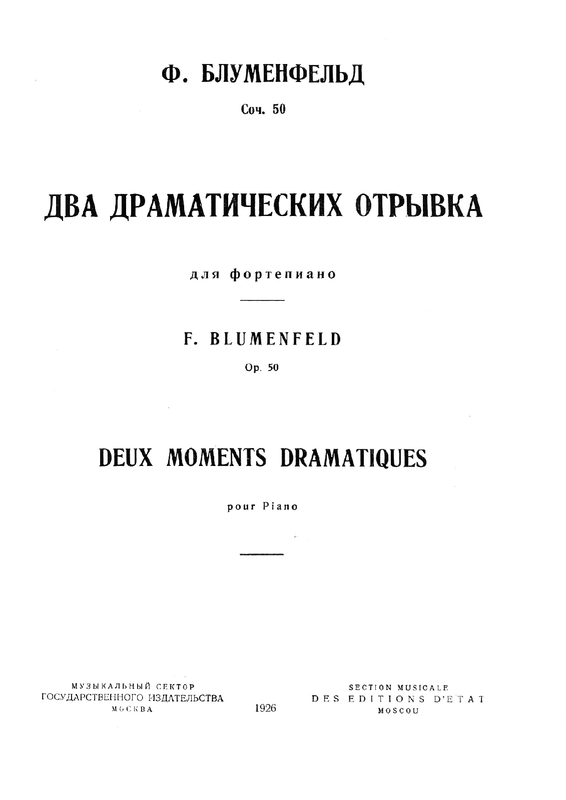 Ф. БЛУМЕНФЕЛЬД

Соч. 50

ДВА ДРАМАТИЧЕСКИХ ОТРЫВКА

для фортепиано

F. BLUMENFELD

Op. 50

DEUX MOMENTS DRAMATIQUES

pour Piano

МУЗЫКАЛЬНЫЙ СЕКТОР
ГОСУДАРСТВЕННОГО ИЗДАТЕЛЬСТВА
МОСКВА

1926

SECTION MUSICALE
DES EDITIONS D'ETAT
MOSCOU